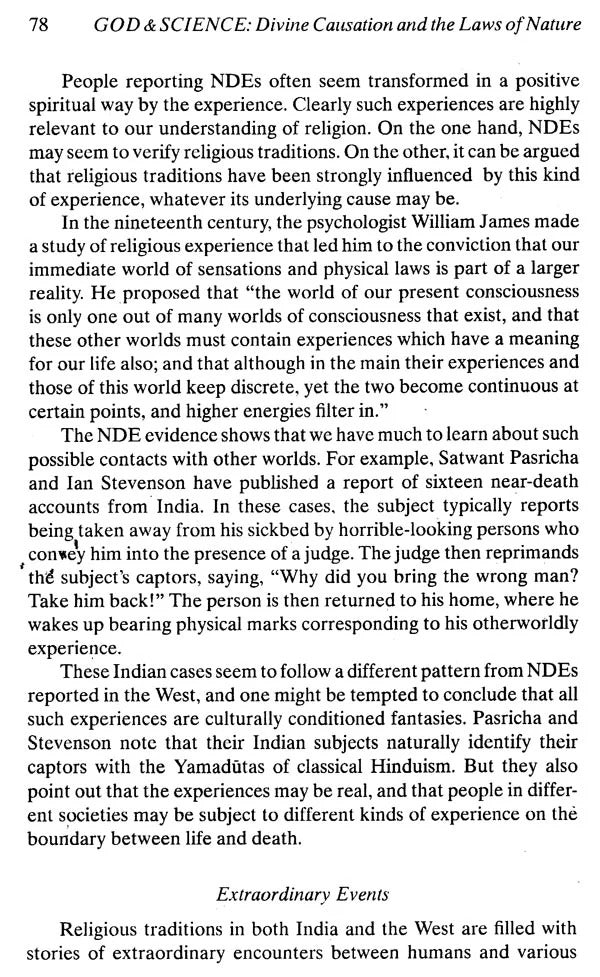 78 GOD & SCIENCE: Divine Causation and the Laws of Nature

People reporting NDEs often seem transformed in a positive spiritual way by the experience. Clearly such experiences are highly relevant to our understanding of religion. On the one hand, NDEs may seem to verify religious traditions. On the other, it can be argued that religious traditions have been strongly influenced by this kind of experience, whatever its underlying cause may be.

In the nineteenth century, the psychologist William James made a study of religious experience that led him to the conviction that our immediate world of sensations and physical laws is part of a larger reality. He proposed that "the world of our present consciousness is only one out of many worlds of consciousness that exist, and that these other worlds must contain experiences which have a meaning for our life also; and that although in the main their experiences and those of this world keep discrete, yet the two become continuous at certain points, and higher energies filter in."

The NDE evidence shows that we have much to learn about such possible contacts with other worlds. For example, Satwant Pasricha and Ian Stevenson have published a report of sixteen near-death accounts from India. In these cases, the subject typically reports being taken away from his sickbed by horrible-looking persons who convey him into the presence of a judge. The judge then reprimands the subject's captors, saying, "Why did you bring the wrong man? Take him back!" The person is then returned to his home, where he wakes up bearing physical marks corresponding to his otherworldly experience.

These Indian cases seem to follow a different pattern from NDEs reported in the West, and one might be tempted to conclude that all such experiences are culturally conditioned fantasies. Pasricha and Stevenson note that their Indian subjects naturally identify their captors with the Yamadūtas of classical Hinduism. But they also point out that the experiences may be real, and that people in different societies may be subject to different kinds of experience on the boundary between life and death.

Extraordinary Events

Religious traditions in both India and the West are filled with stories of extraordinary encounters between humans and various